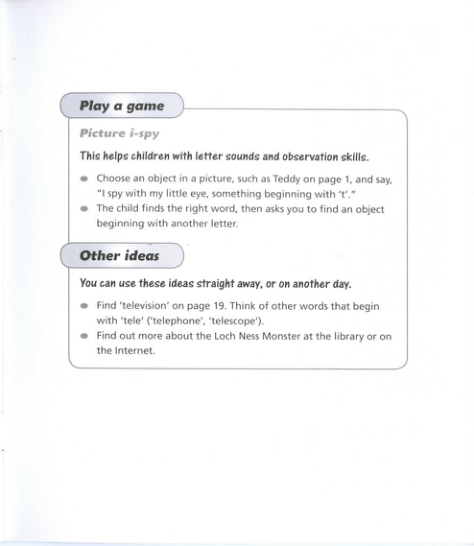 Play a game

Picture i-spy

This helps children with letter sounds and observation skills.

- Choose an object in a picture, such as Teddy on page 1, and say, "I spy with my little eye, something beginning with 't'."
- The child finds the right word, then asks you to find an object beginning with another letter.

Other ideas

You can use these ideas straight away, or on another day.

- Find 'television' on page 19. Think of other words that begin with 'tele' ('telephone', 'telescope').
- Find out more about the Loch Ness Monster at the library or on the Internet.